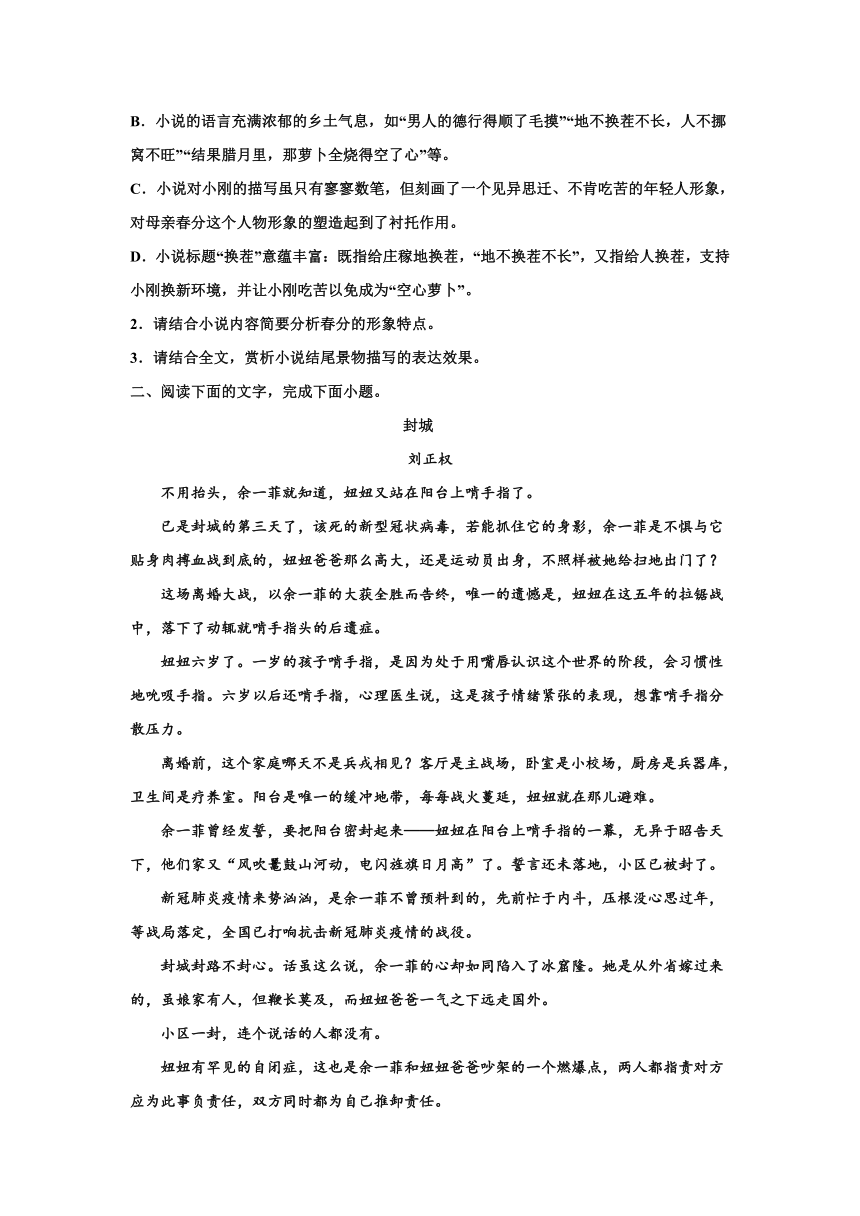 B．小说的语言充满浓郁的乡土气息，如“男人的德行得顺了毛摸”“地不换茬不长，人不挪窝不旺”“结果腊月里，那萝卜全烧得空了心”等。

C．小说对小刚的描写虽只有寥寥数笔，但刻画了一个见异思迁、不肯吃苦的年轻人形象，对母亲春分这个人物形象的塑造起到了衬托作用。

D．小说标题“换茬”意蕴丰富：既指给庄稼地换茬，“地不换茬不长”，又指给人换茬，支持小刚换新环境，并让小刚吃苦以免成为“空心萝卜”。

2．请结合小说内容简要分析春分的形象特点。

3．请结合全文，赏析小说结尾景物描写的表达效果。

二、阅读下面的文字，完成下面小题。

封城

刘正权

不用抬头，余一菲就知道，妞妞又站在阳台上啃手指了。

已是封城的第三天了，该死的新型冠状病毒，若能抓住它的身影，余一菲是不惧与它贴身肉搏血战到底的，妞妞爸爸那么高大，还是运动员出身，不照样被她给扫地出门了？

这场离婚大战，以余一菲的大获全胜而告终，唯一的遗憾是，妞妞在这五年的拉锯战中，落下了动辄就啃手指头的后遗症。

妞妞六岁了。一岁的孩子啃手指，是因为处于用嘴唇认识这个世界的阶段，会习惯性地吮吸手指。六岁以后还啃手指，心理医生说，这是孩子情绪紧张的表现，想靠啃手指分散压力。

离婚前，这个家庭哪天不是兵戎相见？客厅是主战场，卧室是小校场，厨房是兵器库，卫生间是疗养室。阳台是唯一的缓冲地带，每每战火蔓延，妞妞就在那儿避难。

余一菲曾经发誓，要把阳台密封起来——妞妞在阳台上啃手指的一幕，无异于昭告天下，他们家又“风吹鼍鼓山河动，电闪旌旗日月高”了。誓言还未落地，小区已被封了。

新冠肺炎疫情来势汹汹，是余一菲不曾预料到的，先前忙于内斗，压根没心思过年，等战局落定，全国已打响抗击新冠肺炎疫情的战役。

封城封路不封心。话虽这么说，余一菲的心却如同陷入了冰窟窿。她是从外省嫁过来的，虽娘家有人，但鞭长莫及，而妞妞爸爸一气之下远走国外。

小区一封，连个说话的人都没有。

妞妞有罕见的自闭症，这也是余一菲和妞妞爸爸吵架的一个燃爆点，两人都指责对方应为此事负责任，双方同时都为自己推卸责任。